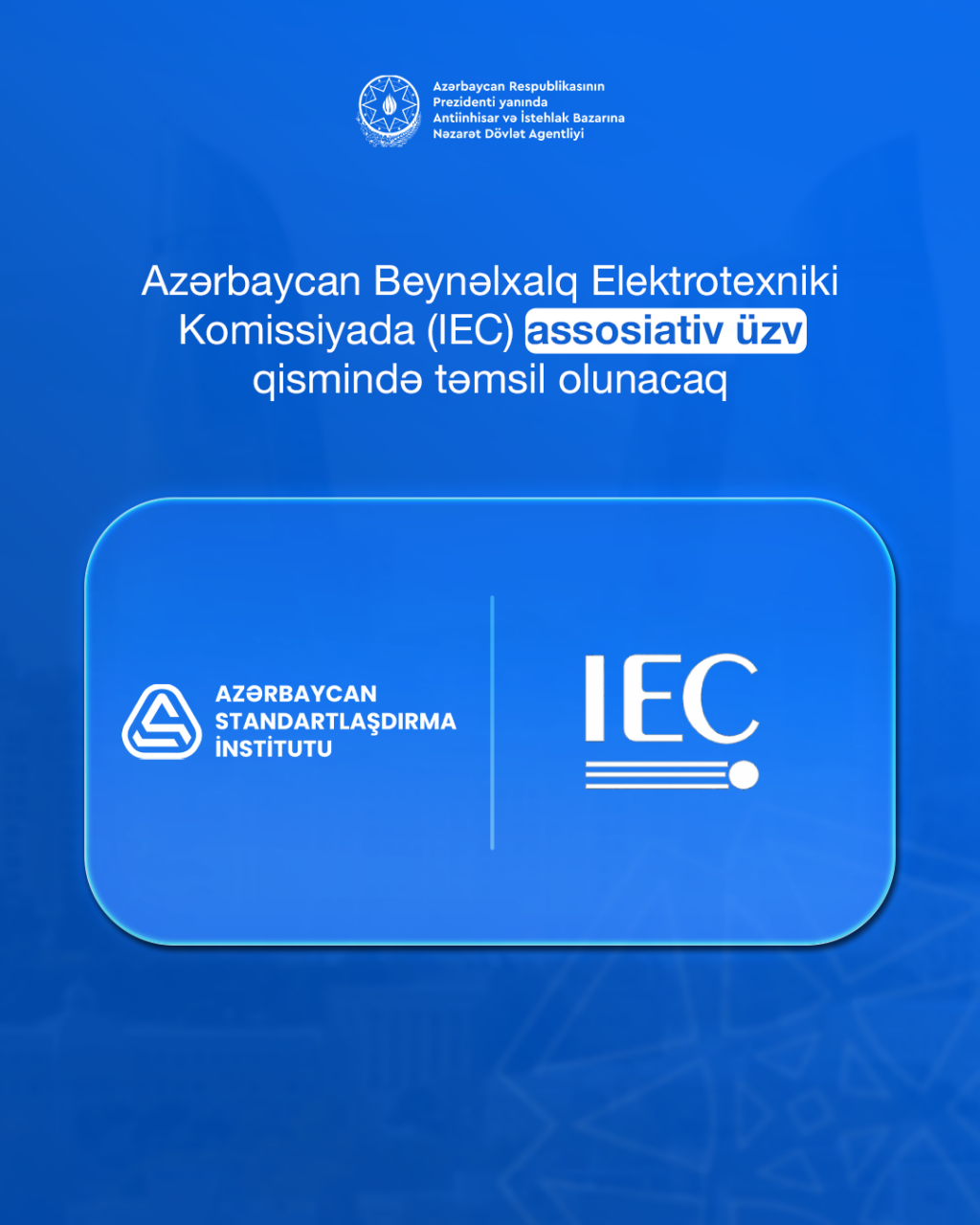 Azərbaycan Respublikasının Prezidenti yanında Antiinhisar və İstehlak Bazarına Nəzarət Dövlət Agentliyi

Azərbaycan Beynəlxalq Elektrotexniki Komissiyada (IEC) assosiativ üzv qismində təmsil olunacaq

AZƏRBAYCAN STANDARTLAŞDIRMA İNSTİTUTU

IEC